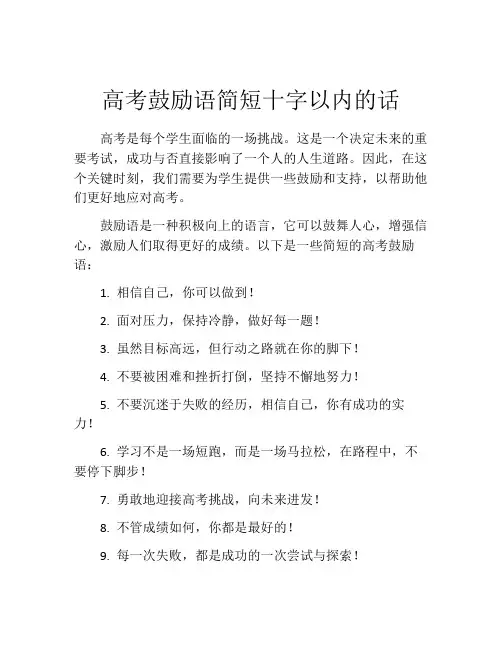 高考鼓励语简短十字以内的话

高考是每个学生面临的一场挑战。这是一个决定未来的重要考试，成功与否直接影响了一个人的人生道路。因此，在这个关键时刻，我们需要为学生提供一些鼓励和支持，以帮助他们更好地应对高考。

鼓励语是一种积极向上的语言，它可以鼓舞人心，增强信心，激励人们取得更好的成绩。以下是一些简短的高考鼓励语：

1. 相信自己，你可以做到！

2. 面对压力，保持冷静，做好每一题！

3. 虽然目标高远，但行动之路就在你的脚下！

4. 不要被困难和挫折打倒，坚持不懈地努力！

5. 不要沉迷于失败的经历，相信自己，你有成功的实力！

6. 学习不是一场短跑，而是一场马拉松，在路程中，不要停下脚步！

7. 勇敢地迎接高考挑战，向未来进发！

8. 不管成绩如何，你都是最好的！

9. 每一次失败，都是成功的一次尝试与探索！